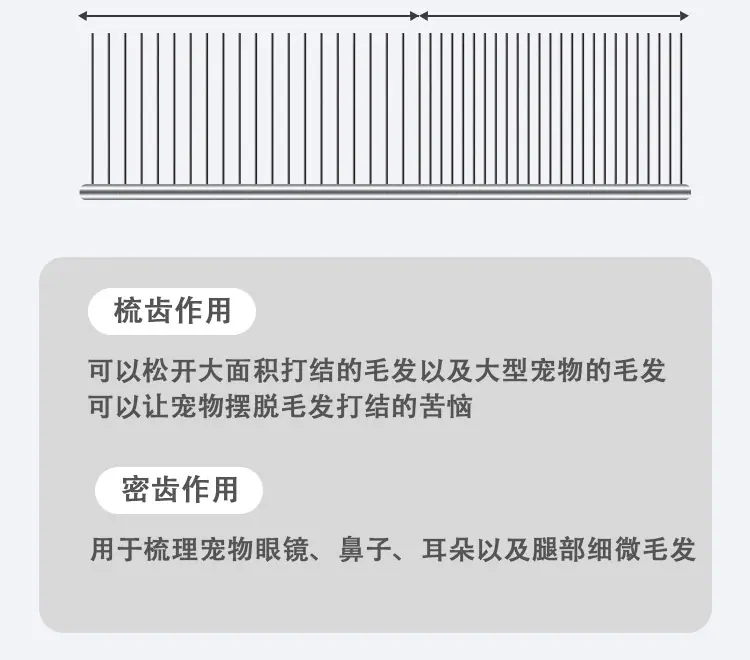 梳齿作用

可以松开大面积打结的毛发以及大型宠物的毛发
可以让宠物摆脱毛发打结的苦恼

密齿作用

用于梳理宠物眼镜、鼻子、耳朵以及腿部细微毛发